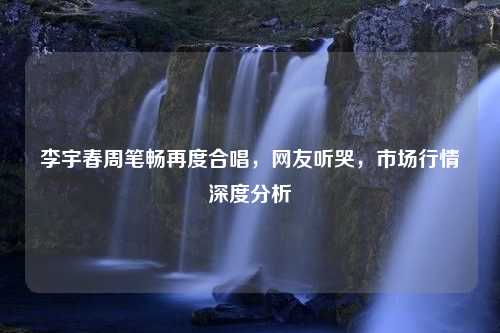 李宇春周笔畅再度合唱，网友听哭，市场行情深度分析